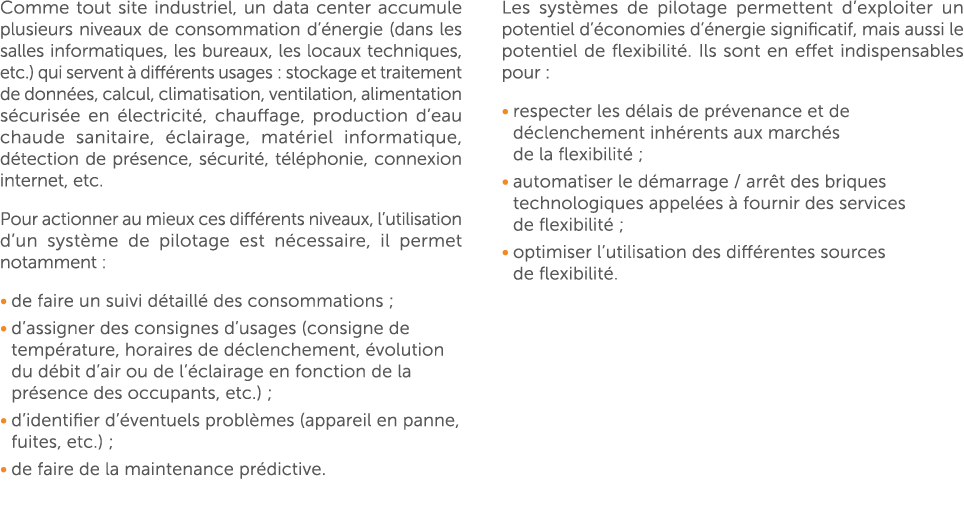 Comme tout site industriel, un data center accumule plusieurs niveaux de consommation d'énergie (dans les salles informatiques, les bureaux, les locaux techniques, etc.) qui servent à différents usages : stockage et traitement de données, calcul, climatisation, ventilation, alimentation sécurisée en électricité, chauffage, production d'eau chaude sanitaire, éclairage, matériel informatique, détection de présence, sécurité, téléphonie, connexion internet, etc.

Pour actionner au mieux ces différents niveaux, l'utilisation d'un système de pilotage est nécessaire, il permet notamment :

• de faire un suivi détaillé des consommations ;
• d'assigner des consignes d'usages (consigne de température, horaires de déclenchement, évolution du débit d'air ou de l'éclairage en fonction de la présence des occupants, etc.) ;
• d'identifier d'éventuels problèmes (appareil en panne, fuites, etc.) ;
• de faire de la maintenance prédictive.

Les systèmes de pilotage permettent d'exploiter un potentiel d'économies d'énergie significatif, mais aussi le potentiel de flexibilité. Ils sont en effet indispensables pour :

• respecter les délais de prévenance et de déclenchement inhérents aux marchés de la flexibilité ;
• automatiser le démarrage / arrêt des briques technologiques appelées à fournir des services de flexibilité ;
• optimiser l'utilisation des différentes sources de flexibilité.